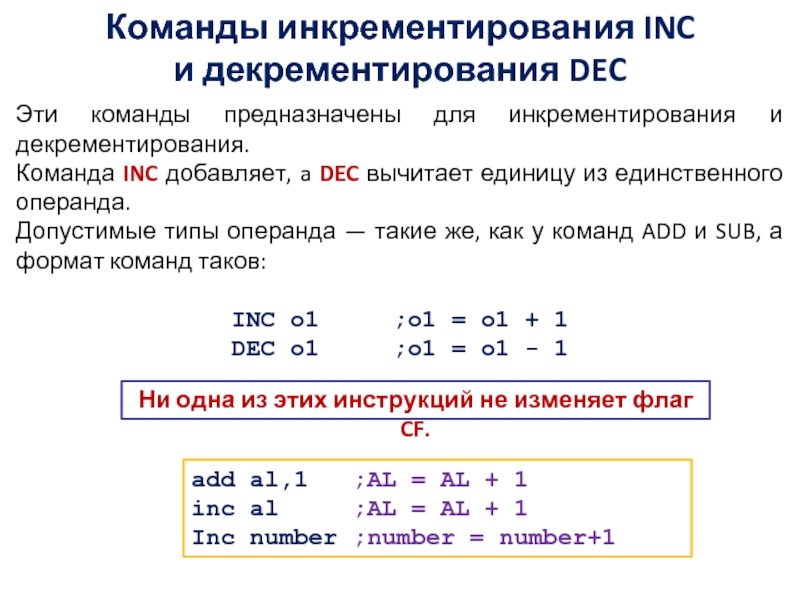 Команды инкрементирования INC
и декрементирования DEC

Эти команды предназначены для инкрементирования и декрементирования.
Команда INC добавляет, а DEC вычитает единицу из единственного операнда.
Допустимые типы операнда — такие же, как у команд ADD и SUB, а формат команд таков:

INC o1 ;o1 = o1 + 1
DEC o1 ;o1 = o1 - 1

Ни одна из этих инструкций не изменяет флаг CF.

add al,1 ;AL = AL + 1
inc al ;AL = AL + 1
Inc number ;number = number+1